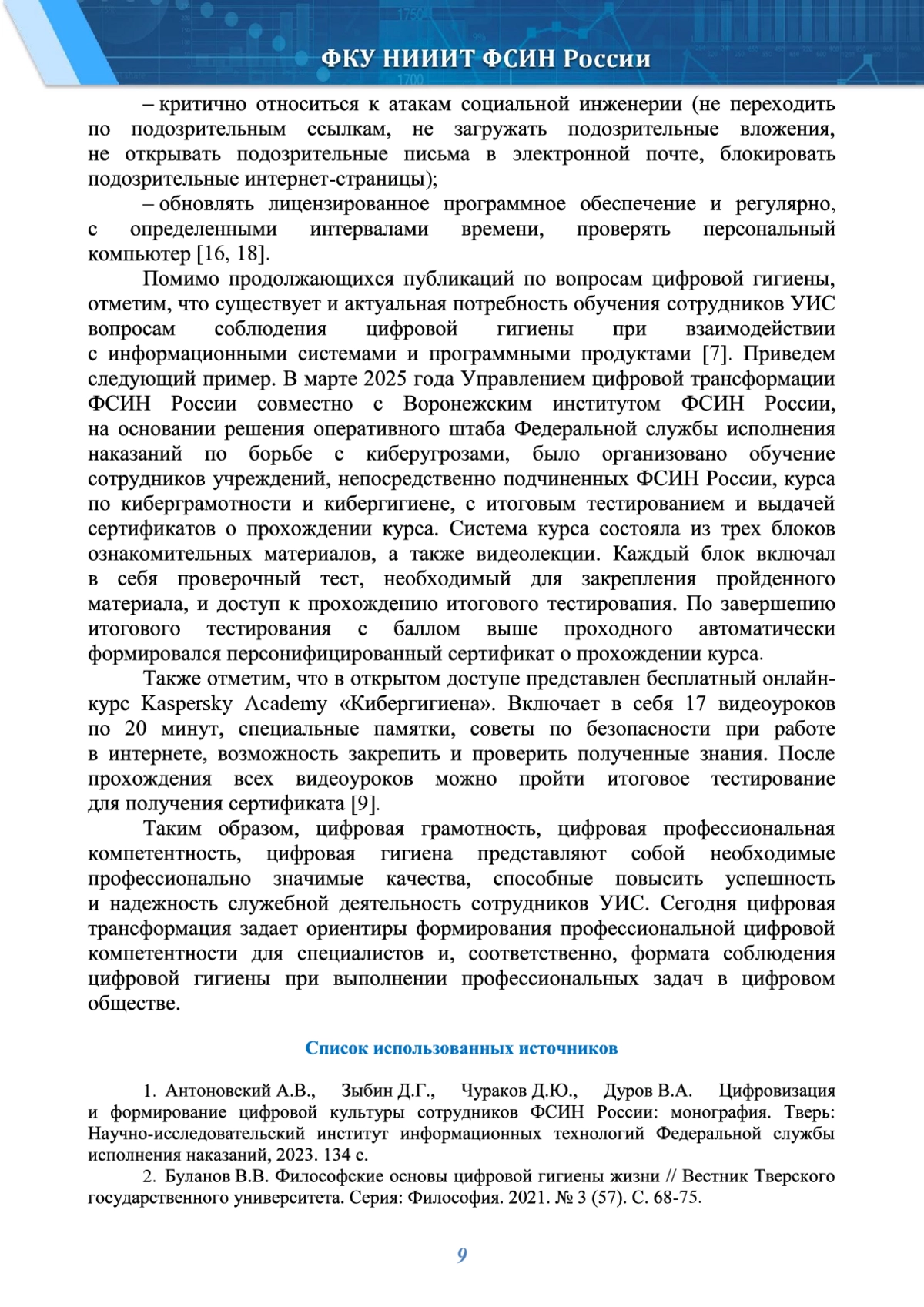 ФКУ НИИИТ ФСИН России

– критично относиться к атакам социальной инженерии (не переходить по подозрительным ссылкам, не загружать подозрительные вложения, не открывать подозрительные письма в электронной почте, блокировать подозрительные интернет-страницы);

– обновлять лицензированное программное обеспечение и регулярно, с определенными интервалами времени, проверять персональный компьютер [16, 18].

Помимо продолжающихся публикаций по вопросам цифровой гигиены, отметим, что существует и актуальная потребность обучения сотрудников УИС вопросам соблюдения цифровой гигиены при взаимодействии с информационными системами и программными продуктами [7]. Приведем следующий пример. В марте 2025 года Управлением цифровой трансформации ФСИН России совместно с Воронежским институтом ФСИН России, на основании решения оперативного штаба Федеральной службы исполнения наказаний по борьбе с киберугрозами, было организовано обучение сотрудников учреждений, непосредственно подчиненных ФСИН России, курса по киберграмотности и кибергигиене, с итоговым тестированием и выдачей сертификатов о прохождении курса. Система курса состояла из трех блоков ознакомительных материалов, а также видеолекции. Каждый блок включал в себя проверочный тест, необходимый для закрепления пройденного материала, и доступ к прохождению итогового тестирования. По завершению итогового тестирования с баллом выше проходного автоматически формировался персонифицированный сертификат о прохождении курса.

Также отметим, что в открытом доступе представлен бесплатный онлайн-курс Kaspersky Academy «Кибергигиена». Включает в себя 17 видеоуроков по 20 минут, специальные памятки, советы по безопасности при работе в интернете, возможность закрепить и проверить полученные знания. После прохождения всех видеоуроков можно пройти итоговое тестирование для получения сертификата [9].

Таким образом, цифровая грамотность, цифровая профессиональная компетентность, цифровая гигиена представляют собой необходимые профессионально значимые качества, способные повысить успешность и надежность служебной деятельность сотрудников УИС. Сегодня цифровая трансформация задает ориентиры формирования профессиональной цифровой компетентности для специалистов и, соответственно, формата соблюдения цифровой гигиены при выполнении профессиональных задач в цифровом обществе.

Список использованных источников

1. Антоновский А.В., Зыбин Д.Г., Чураков Д.Ю., Дуров В.А. Цифровизация и формирование цифровой культуры сотрудников ФСИН России: монография. Тверь: Научно-исследовательский институт информационных технологий Федеральной службы исполнения наказаний, 2023. 134 с.

2. Буланов В.В. Философские основы цифровой гигиены жизни // Вестник Тверского государственного университета. Серия: Философия. 2021. № 3 (57). С. 68-75.

9